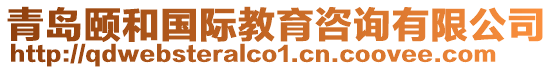 青岛颐和国际教育咨询有限公司
http://qdwebsteralco1.cn.coovee.com